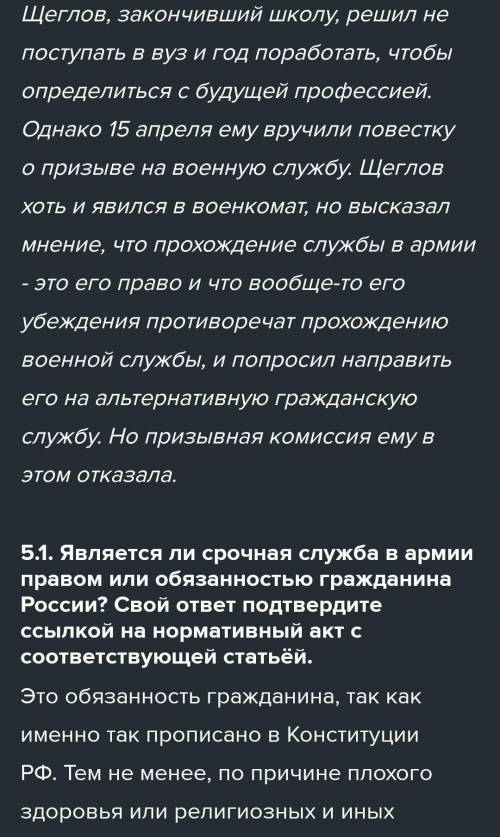 Щеглов, закончивший школу, решил не поступать в вуз и год поработать, чтобы определиться с будущей профессией. Однако 15 апреля ему вручили повестку о призыве на военную службу. Щеглов хоть и явился в военкомат, но высказал мнение, что прохождение службы в армии - это его право и что вообще-то его убеждения противоречат прохождению военной службы, и попросил направить его на альтернативную гражданскую службу. Но призывная комиссия ему в этом отказала.

5.1. Является ли срочная служба в армии правом или обязанностью гражданина России? Свой ответ подтвердите ссылкой на нормативный акт с соответствующей статьёй.

Это обязанность гражданина, так как именно так прописано в Конституции РФ. Тем не менее, по причине плохого здоровья или религиозных и иных